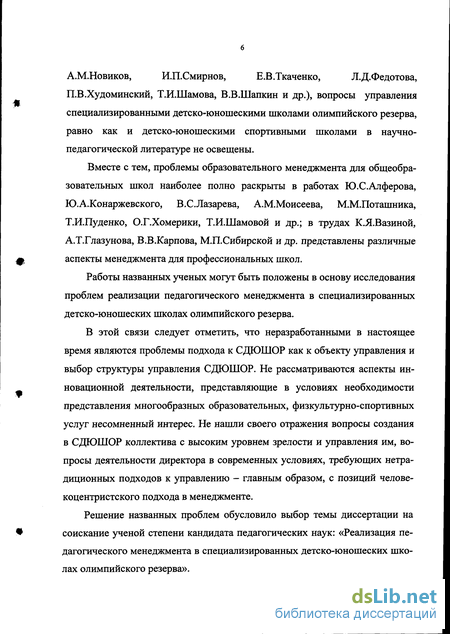 6

А.М.Новиков, И.П.Смирнов, Е.В.Ткаченко, Л.Д.Федотова, П.В.Худоминский, Т.И.Шамова, В.В.Шапкин и др.), вопросы управления специализированными детско-юношескими школами олимпийского резерва, равно как и детско-юношескими спортивными школами в научно-педагогической литературе не освещены.

Вместе с тем, проблемы образовательного менеджмента для общеобразовательных школ наиболее полно раскрыты в работах Ю.С.Алферова, Ю.А.Конаржевского, В.С.Лазарева, А.М.Моисеева, М.М.Поташника, Т.И.Пуденко, О.Г.Хомерики, Т.И.Шамовой и др.; в трудах К.Я.Вазиной, А.Т.Глазунова, В.В.Карпова, М.П.Сибирской и др. представлены различные аспекты менеджмента для профессиональных школ.

Работы названных ученых могут быть положены в основу исследования проблем реализации педагогического менеджмента в специализированных детско-юношеских школах олимпийского резерва.

В этой связи следует отметить, что неразработанными в настоящее время являются проблемы подхода к СДЮШОР как к объекту управления и выбор структуры управления СДЮШОР. Не рассматриваются аспекты инновационной деятельности, представляющие в условиях необходимости представления многообразных образовательных, физкультурно-спортивных услуг несомненный интерес. Не нашли своего отражения вопросы создания в СДЮШОР коллектива с высоким уровнем зрелости и управления им, вопросы деятельности директора в современных условиях, требующих нетрадиционных подходов к управлению – главным образом, с позиций человекоцентристского подхода в менеджменте.

Решение названных проблем обусловило выбор темы диссертации на соискание ученой степени кандидата педагогических наук: «Реализация педагогического менеджмента в специализированных детско-юношеских школах олимпийского резерва».

dsLib.net
библиотека диссертаций